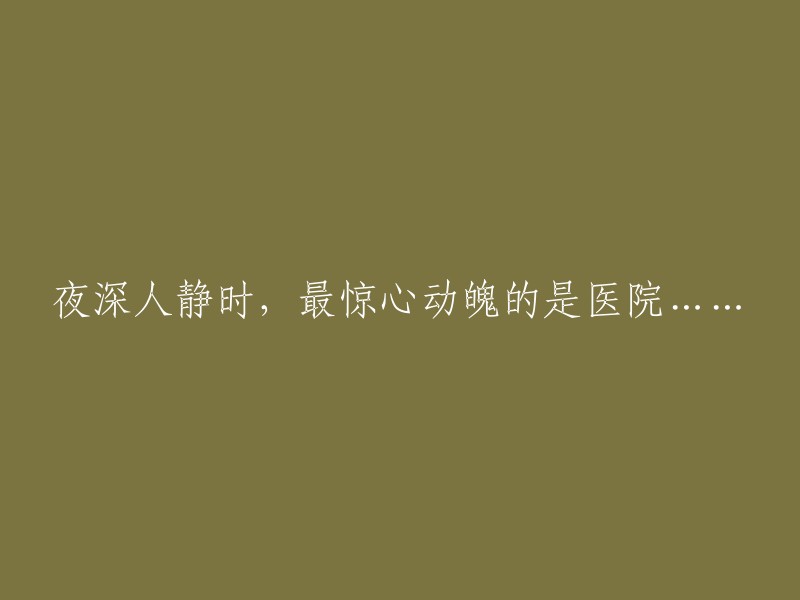 夜深人静时，最惊心动魄的是医院……